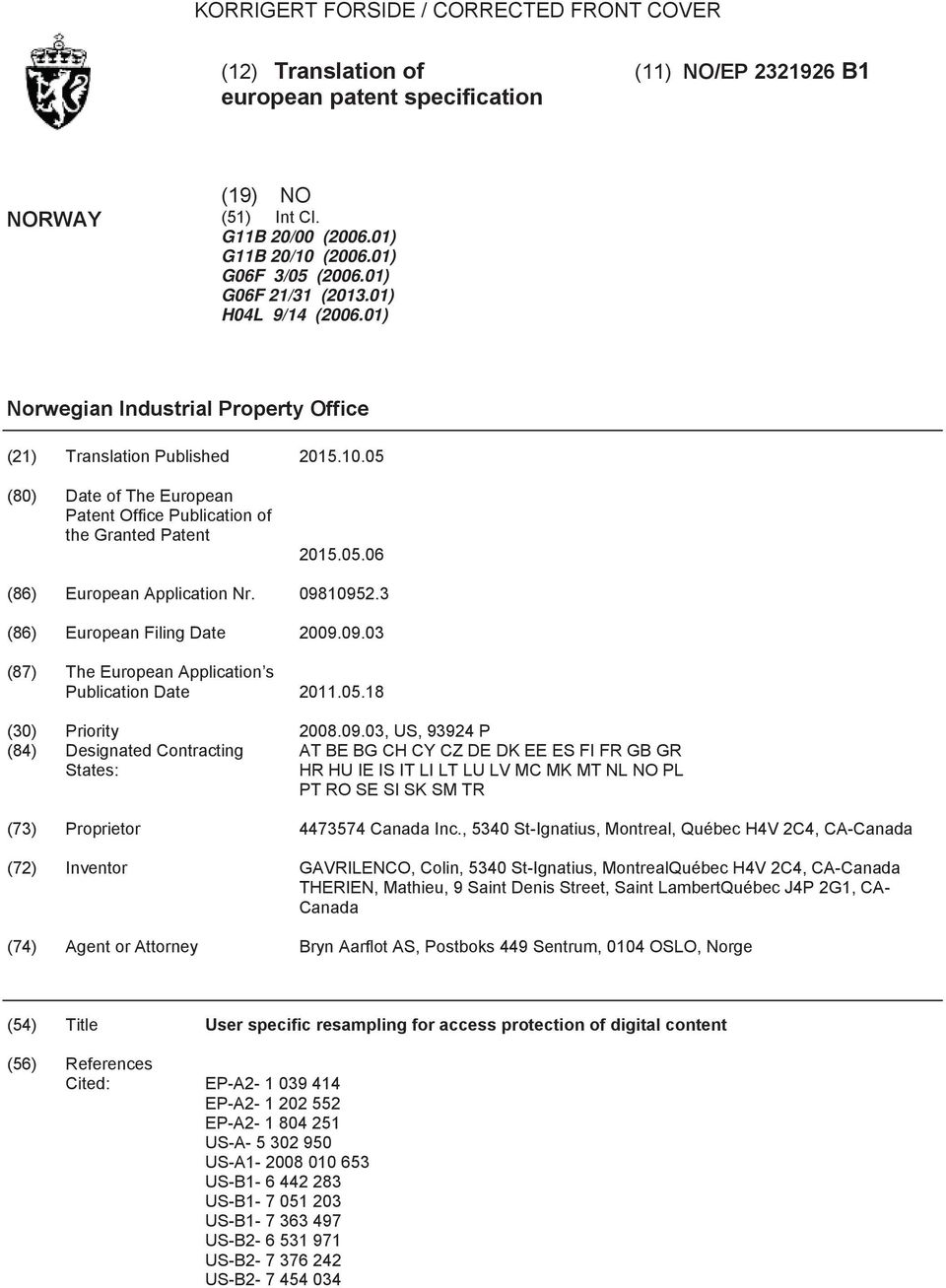 KORRIGERT FORSIDE / CORRECTED FRONT COVER

(12) Translation of european patent specification

(11) NO/EP 2321926 B1

NORWAY

(19) NO
(51) Int Cl.
G11B 20/00 (2006.01)
G11B 20/10 (2006.01)
G06F 3/05 (2006.01)
G06F 21/31 (2013.01)
H04L 9/14 (2006.01)

Norwegian Industrial Property Office

(21) Translation Published 2015.10.05

(80) Date of The European Patent Office Publication of the Granted Patent 2015.05.06

(86) European Application Nr. 09810952.3

(86) European Filing Date 2009.09.03

(87) The European Application's Publication Date 2011.05.18

(30) Priority 2008.09.03, US, 93924 P
(84) Designated Contracting States: AT BE BG CH CY CZ DE DK EE ES FI FR GB GR HR HU IE IS IT LI LT LU LV MC MK MT NL NO PL PT RO SE SI SK SM TR

(73) Proprietor 4473574 Canada Inc., 5340 St-Ignatius, Montreal, Québec H4V 2C4, CA-Canada

(72) Inventor GAVRILENCO, Colin, 5340 St-Ignatius, MontrealQuébec H4V 2C4, CA-Canada
THERIEN, Mathieu, 9 Saint Denis Street, Saint LambertQuébec J4P 2G1, CA-Canada

(74) Agent or Attorney Bryn Aarflot AS, Postboks 449 Sentrum, 0104 OSLO, Norge

(54) Title User specific resampling for access protection of digital content

(56) References Cited: EP-A2- 1 039 414
EP-A2- 1 202 552
EP-A2- 1 804 251
US-A- 5 302 950
US-A1- 2008 010 653
US-B1- 6 442 283
US-B1- 7 051 203
US-B1- 7 363 497
US-B2- 6 531 971
US-B2- 7 376 242
US-B2- 7 454 034